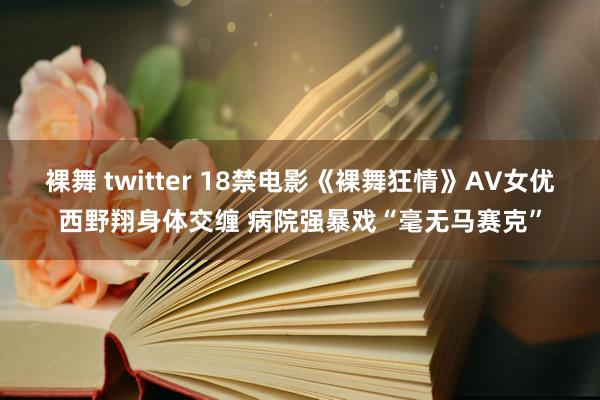 裸舞 twitter 18禁电影《裸舞狂情》AV女优西野翔身体交缠 病院强暴戏“毫无马赛克”